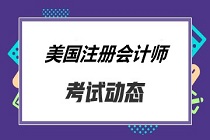 美国注册会计师

考试动态